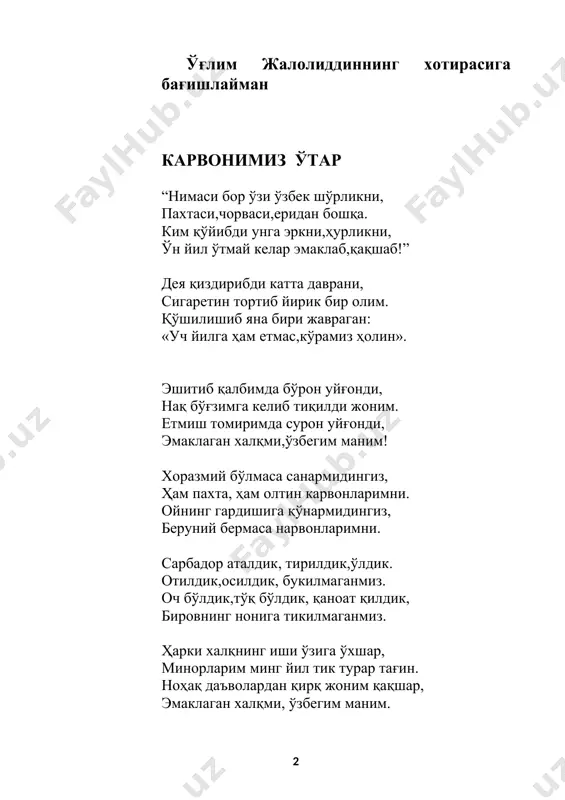 Ўғлим Жалолиддиннинг хотирасига бағишлайман

КАРВОНИМИЗ ЎТАР

“Нимаси бор ўзи ўзбек шўрликни,
Пахтаси,чорваси,еридан бошқа.
Ким қўйибди унга эркни,ҳурликни,
Ўн йил ўтмай келар эмаклаб,қақшаб!”

Дея қиздирибди катта даврани,
Сигаретин тортиб йирик бир олим.
Қўшилишиб яна бири жавраган:
«Уч йилга ҳам етмас,кўрамиз ҳолин».

Эшитиб қалбимда бўрон уйғонди,
Нақ бўғзимга келиб тиқилди жоним.
Етмиш томиримда сурон уйғонди,
Эмаклаган халқми,ўзбегим маним!

Хоразмий бўлмаса санармидингиз,
Ҳам пахта, ҳам олтин карвонларимни.
Ойнинг гардишига қўнармидингиз,
Беруний бермаса нарвонларимни.

Сарбадор аталдик, тирилдик,ўлдик.
Отилдик,осилдик, букилмаганмиз.
Оч бўлдик,тўқ бўлдик, қаноат қилдик,
Бировнинг нонига тикилмаганмиз.

Ҳарки халқнинг иши ўзига ўхшар,
Минорларим минг йил тик турар тағин.
Ноҳақ даъволардан қирқ жоним қақшар,
Эмаклаган халқми, ўзбегим маним.

2

FaylHub.uz